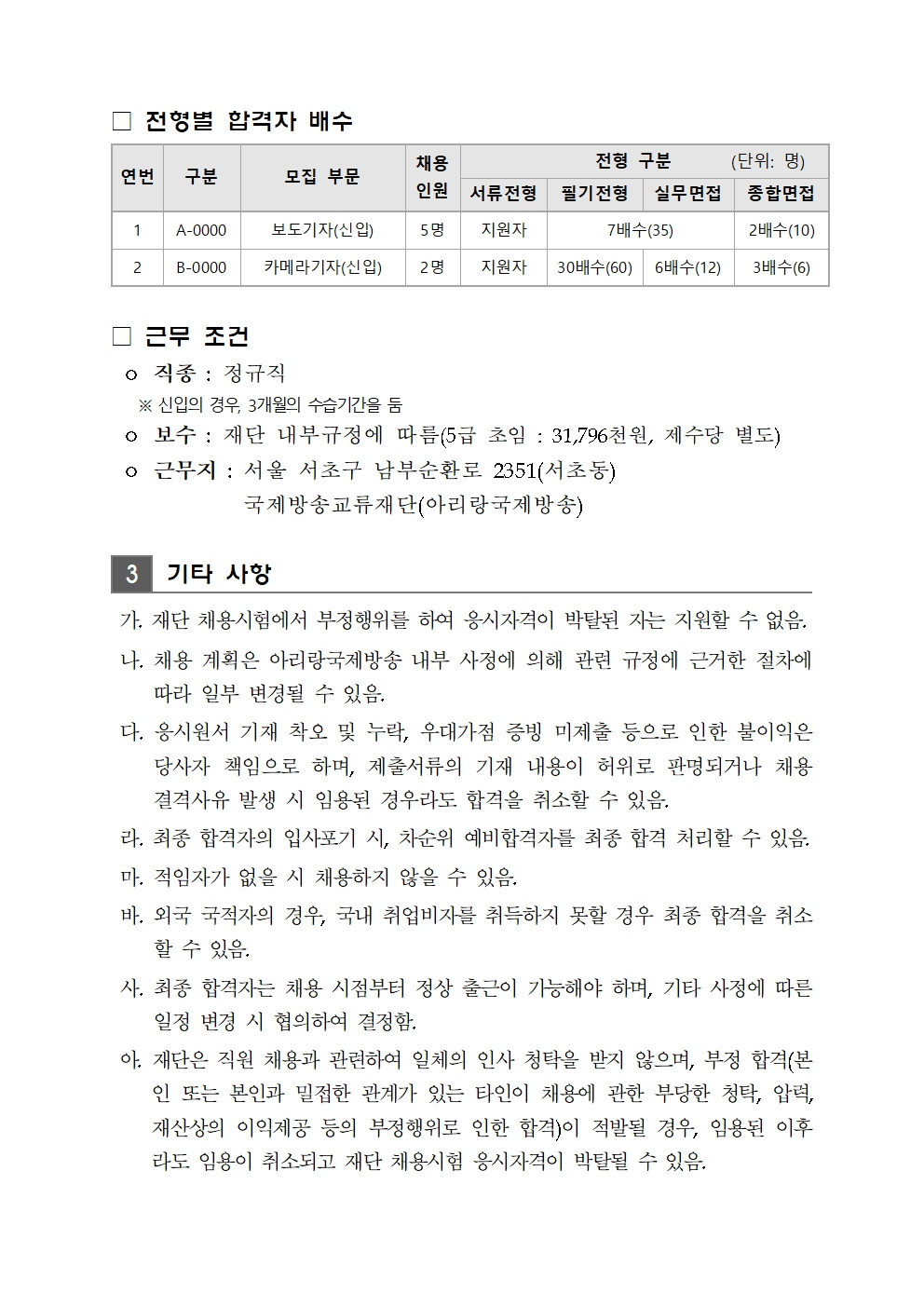 ☐ 전형별 합격자 배수

| 연번 | 구분 | 모집 부문 | 채용 인원 | 전형 구분 (단위: 명) | | | |
|---|---|---|---|---|---|---|---|
| | | | | 서류전형 | 필기전형 | 실무면접 | 종합면접 |
| 1 | A-0000 | 보도기자(신입) | 5명 | 지원자 | 7배수(35) | | 2배수(10) |
| 2 | B-0000 | 카메라기자(신입) | 2명 | 지원자 | 30배수(60) | 6배수(12) | 3배수(6) |

☐ 근무 조건

o 직종 : 정규직

※ 신입의 경우, 3개월의 수습기간을 둠

o 보수 : 재단 내부규정에 따름(5급 초임 : 31,796천원, 제수당 별도)

o 근무지 : 서울 서초구 남부순환로 2351(서초동)
국제방송교류재단(아리랑국제방송)

3 기타 사항

가. 재단 채용시험에서 부정행위를 하여 응시자격이 박탈된 자는 지원할 수 없음.

나. 채용 계획은 아리랑국제방송 내부 사정에 의해 관련 규정에 근거한 절차에 따라 일부 변경될 수 있음.

다. 응시원서 기재 착오 및 누락, 우대가점 증빙 미제출 등으로 인한 불이익은 당사자 책임으로 하며, 제출서류의 기재 내용이 허위로 판명되거나 채용 결격사유 발생 시 임용된 경우라도 합격을 취소할 수 있음.

라. 최종 합격자의 입사포기 시, 차순위 예비합격자를 최종 합격 처리할 수 있음.

마. 적임자가 없을 시 채용하지 않을 수 있음.

바. 외국 국적자의 경우, 국내 취업비자를 취득하지 못할 경우 최종 합격을 취소할 수 있음.

사. 최종 합격자는 채용 시점부터 정상 출근이 가능해야 하며, 기타 사정에 따른 일정 변경 시 협의하여 결정함.

아. 재단은 직원 채용과 관련하여 일체의 인사 청탁을 받지 않으며, 부정 합격(본인 또는 본인과 밀접한 관계가 있는 타인이 채용에 관한 부당한 청탁, 압력, 재산상의 이익제공 등의 부정행위로 인한 합격)이 적발될 경우, 임용된 이후라도 임용이 취소되고 재단 채용시험 응시자격이 박탈될 수 있음.